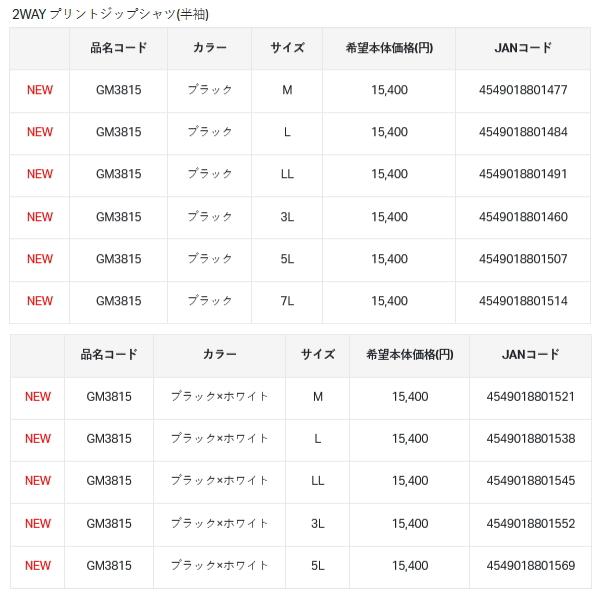 2WAY プリントジップシャツ(半袖)

| | 品名コード | カラー | サイズ | 希望本体価格(円) | JANコード |
|---|---|---|---|---|---|
| NEW | GM3815 | ブラック | M | 15,400 | 4549018801477 |
| NEW | GM3815 | ブラック | L | 15,400 | 4549018801484 |
| NEW | GM3815 | ブラック | LL | 15,400 | 4549018801491 |
| NEW | GM3815 | ブラック | 3L | 15,400 | 4549018801460 |
| NEW | GM3815 | ブラック | 5L | 15,400 | 4549018801507 |
| NEW | GM3815 | ブラック | 7L | 15,400 | 4549018801514 |

| | 品名コード | カラー | サイズ | 希望本体価格(円) | JANコード |
|---|---|---|---|---|---|
| NEW | GM3815 | ブラック×ホワイト | M | 15,400 | 4549018801521 |
| NEW | GM3815 | ブラック×ホワイト | L | 15,400 | 4549018801538 |
| NEW | GM3815 | ブラック×ホワイト | LL | 15,400 | 4549018801545 |
| NEW | GM3815 | ブラック×ホワイト | 3L | 15,400 | 4549018801552 |
| NEW | GM3815 | ブラック×ホワイト | 5L | 15,400 | 4549018801569 |